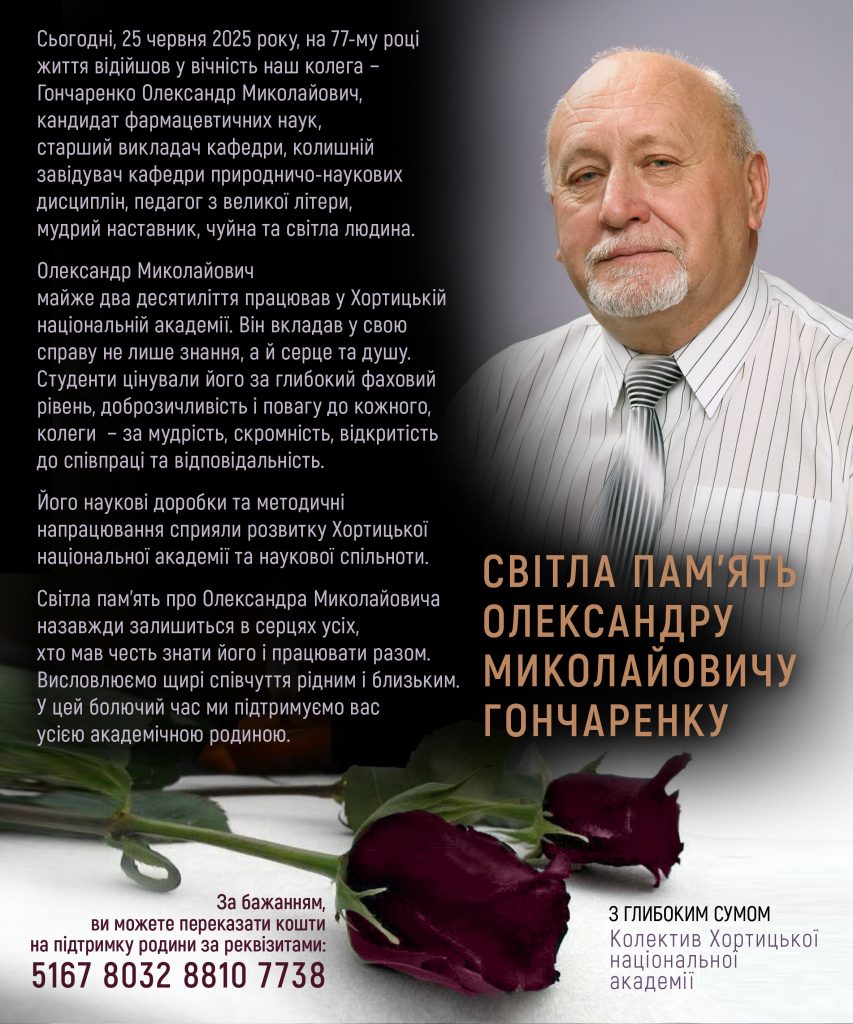 Сьогодні, 25 червня 2025 року, на 77-му році життя відійшов у вічність наш колега – Гончаренко Олександр Миколайович, кандидат фармацевтичних наук, старший викладач кафедри, колишній завідувач кафедри природничо-наукових дисциплін, педагог з великої літери, мудрий наставник, чуйна та світла людина.

Олександр Миколайович майже два десятиліття працював у Хортицькій національній академії. Він вкладав у свою справу не лише знання, а й серце та душу. Студенти цінували його за глибокий фаховий рівень, доброзичливість і повагу до кожного, колеги – за мудрість, скромність, відкритість до співпраці та відповідальність.

Його наукові доробки та методичні напрацювання сприяли розвитку Хортицької національної академії та наукової спільноти.

Світла пам'ять про Олександра Миколайовича назавжди залишиться в серцях усіх, хто мав честь знати його і працювати разом. Висловлюємо щирі співчуття рідним і близьким. У цей болючий час ми підтримуємо вас усією академічною родиною.

СВІТЛА ПАМ'ЯТЬ
ОЛЕКСАНДРУ
МИКОЛАЙОВИЧУ
ГОНЧАРЕНКУ

За бажанням,
ви можете переказати кошти
на підтримку родини за реквізитами:
5167 8032 8810 7738

З ГЛИБОКИМ СУМОМ
Колектив Хортицької
національної
академії